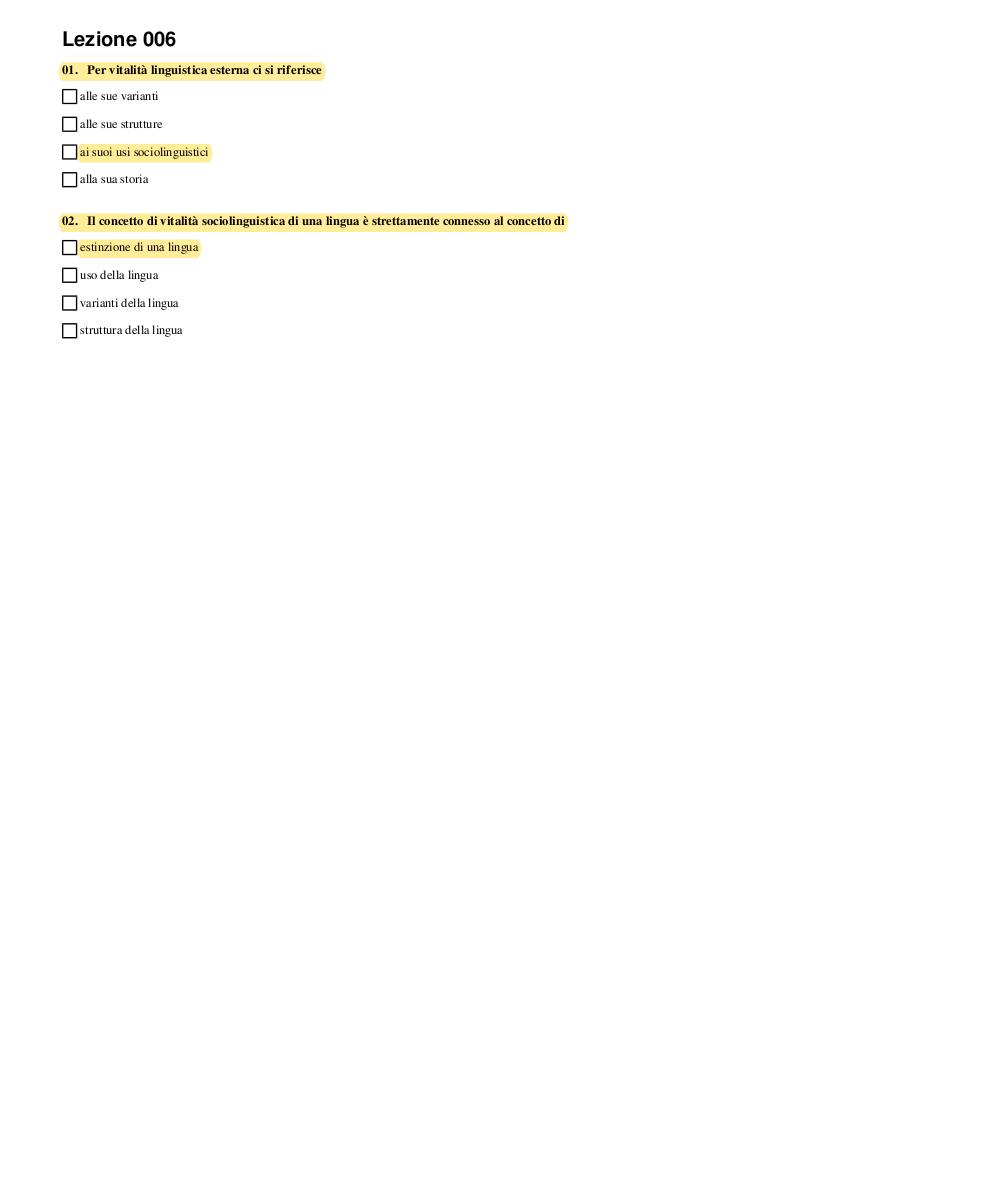 Lezione 006

01. Per vitalità linguistica esterna ci si riferisce

alle sue varianti

alle sue strutture

ai suoi usi sociolinguistici

alla sua storia

02. Il concetto di vitalità sociolinguistica di una lingua è strettamente connesso al concetto di

estinzione di una lingua

uso della lingua

varianti della lingua

struttura della lingua